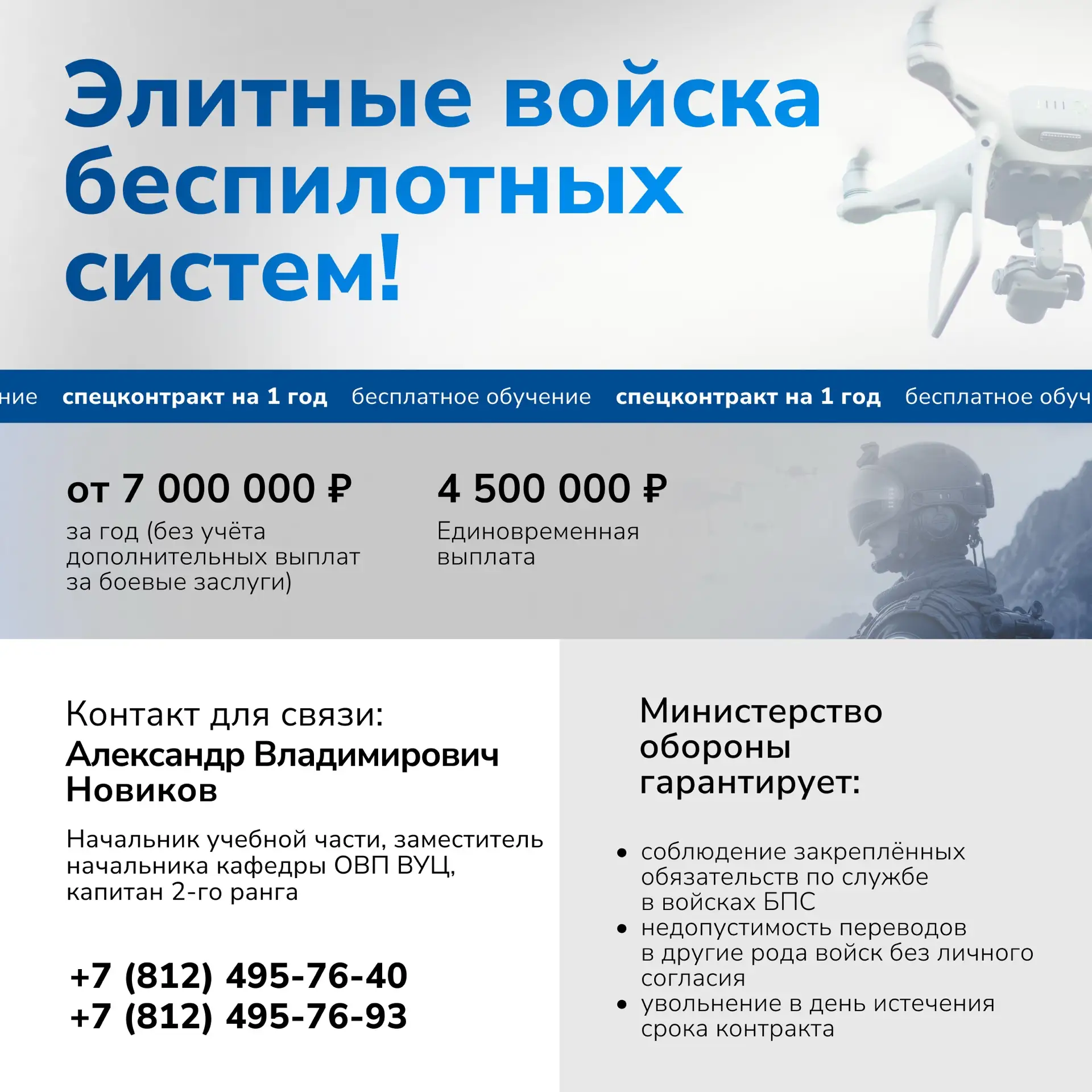 Элитные войска беспилотных систем!

ние спецконтракт на 1 год бесплатное обучение спецконтракт на 1 год бесплатное обуч

от 7 000 000 ₽
за год (без учёта дополнительных выплат за боевые заслуги)

4 500 000 ₽
Единовременная выплата

Контакт для связи:
Александр Владимирович Новиков

Начальник учебной части, заместитель начальника кафедры ОВП ВУЦ, капитан 2-го ранга

+7 (812) 495-76-40
+7 (812) 495-76-93

Министерство обороны гарантирует:

• соблюдение закреплённых обязательств по службе в войсках БПС
• недопустимость переводов в другие рода войск без личного согласия
• увольнение в день истечения срока контракта